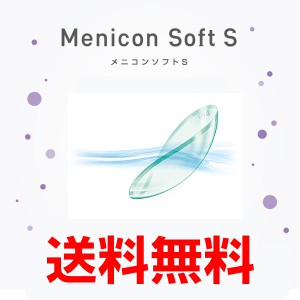 Menicon Soft S
メニコンソフトS

送料無料